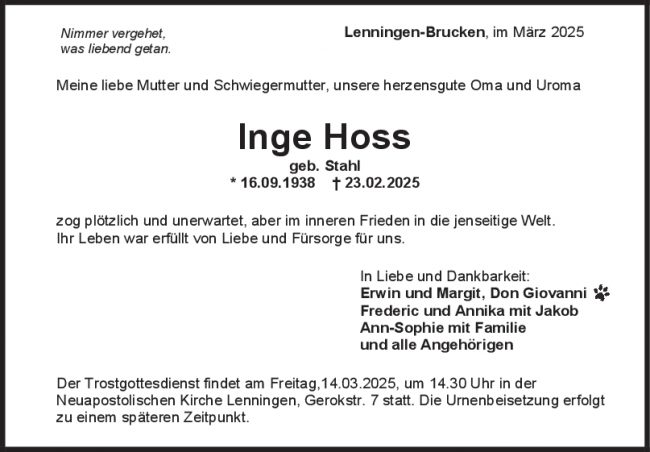 Nimmer vergehet,
was liebend getan.

Lenningen-Brucken, im März 2025

Meine liebe Mutter und Schwiegermutter, unsere herzensgute Oma und Uroma

Inge Hoss

geb. Stahl
* 16.09.1938 † 23.02.2025

zog plötzlich und unerwartet, aber im inneren Frieden in die jenseitige Welt.
Ihr Leben war erfüllt von Liebe und Fürsorge für uns.

In Liebe und Dankbarkeit:
Erwin und Margit, Don Giovanni
Frederic und Annika mit Jakob
Ann-Sophie mit Familie
und alle Angehörigen

Der Trostgottesdienst findet am Freitag,14.03.2025, um 14.30 Uhr in der Neuapostolischen Kirche Lenningen, Gerokstr. 7 statt. Die Urnenbeisetzung erfolgt zu einem späteren Zeitpunkt.